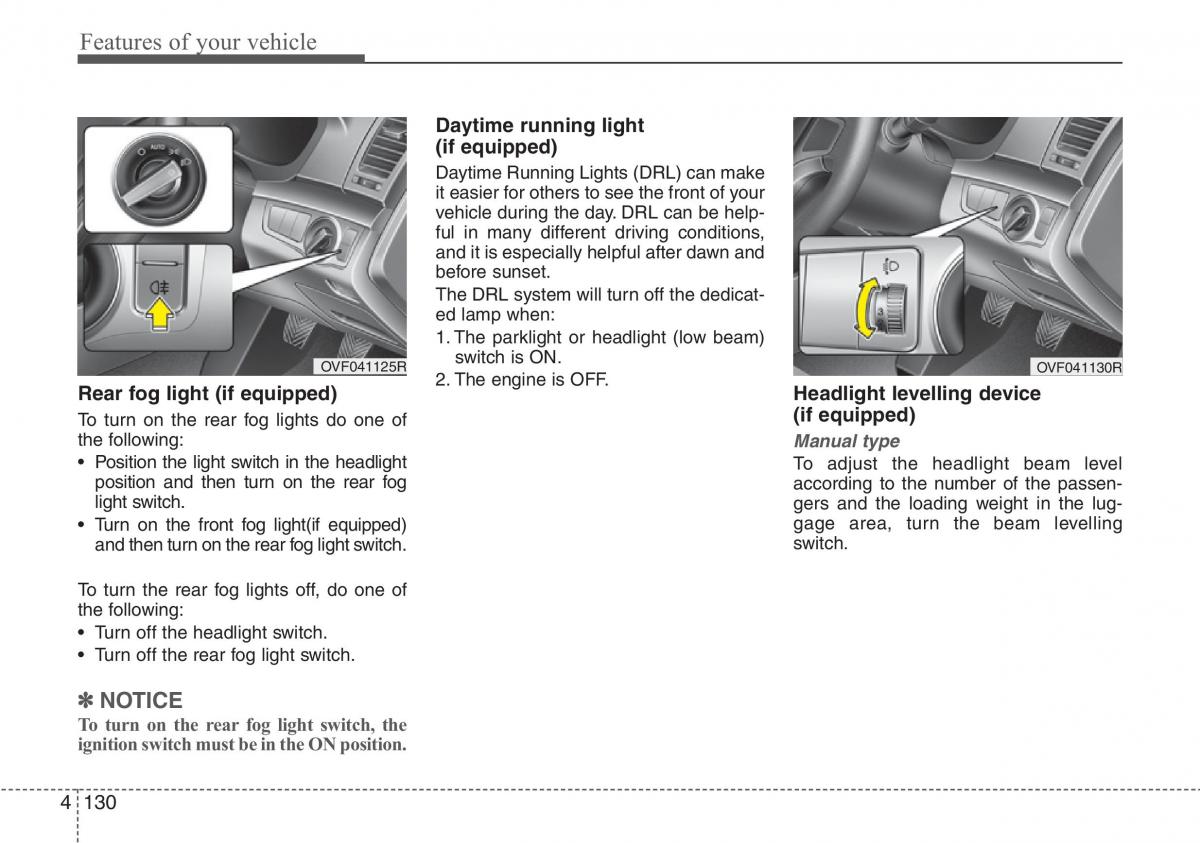 Features of your vehicle

AUTO

OVF041125R

Rear fog light (if equipped)

To turn on the rear fog lights do one of the following:

• Position the light switch in the headlight position and then turn on the rear fog light switch.
• Turn on the front fog light(if equipped) and then turn on the rear fog light switch.

To turn the rear fog lights off, do one of the following:

• Turn off the headlight switch.
• Turn off the rear fog light switch.

✽ NOTICE

To turn on the rear fog light switch, the ignition switch must be in the ON position.

Daytime running light (if equipped)

Daytime Running Lights (DRL) can make it easier for others to see the front of your vehicle during the day. DRL can be helpful in many different driving conditions, and it is especially helpful after dawn and before sunset.

The DRL system will turn off the dedicated lamp when:

1. The parklight or headlight (low beam) switch is ON.
2. The engine is OFF.

3

OVF041130R

Headlight levelling device (if equipped)

Manual type

To adjust the headlight beam level according to the number of the passengers and the loading weight in the luggage area, turn the beam levelling switch.

4 130